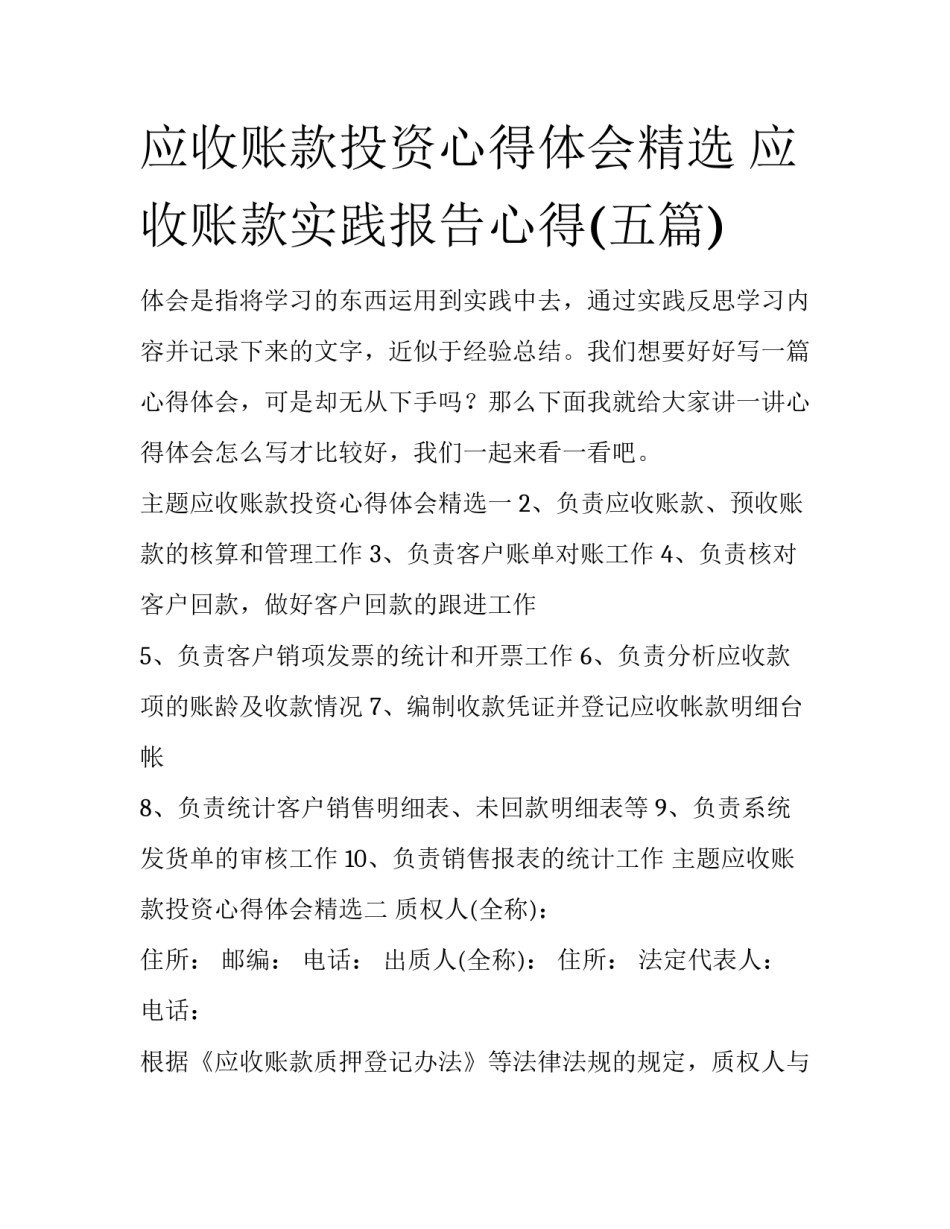 应收账款投资心得体会精选 应收账款实践报告心得(五篇)

体会是指将学习的东西运用到实践中去，通过实践反思学习内容并记录下来的文字，近似于经验总结。我们想要好好写一篇心得体会，可是却无从下手吗？那么下面我就给大家讲一讲心得体会怎么写才比较好，我们一起来看一看吧。

主题应收账款投资心得体会精选一 2、负责应收账款、预收账款的核算和管理工作 3、负责客户账单对账工作 4、负责核对客户回款，做好客户回款的跟进工作

5、负责客户销项发票的统计和开票工作 6、负责分析应收款项的账龄及收款情况 7、编制收款凭证并登记应收帐款明细台帐

8、负责统计客户销售明细表、未回款明细表等 9、负责系统发货单的审核工作 10、负责销售报表的统计工作 主题应收账款投资心得体会精选二 质权人(全称)：

住所： 邮编： 电话： 出质人(全称)： 住所： 法定代表人： 电话：

根据《应收账款质押登记办法》等法律法规的规定，质权人与